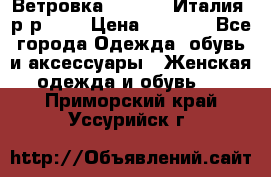 Ветровка Италия р р Цена Все города Одежда обувь и аксессуары Женская одежда и обувь

Приморский край Уссурийск г

http://Объявлений.сайт